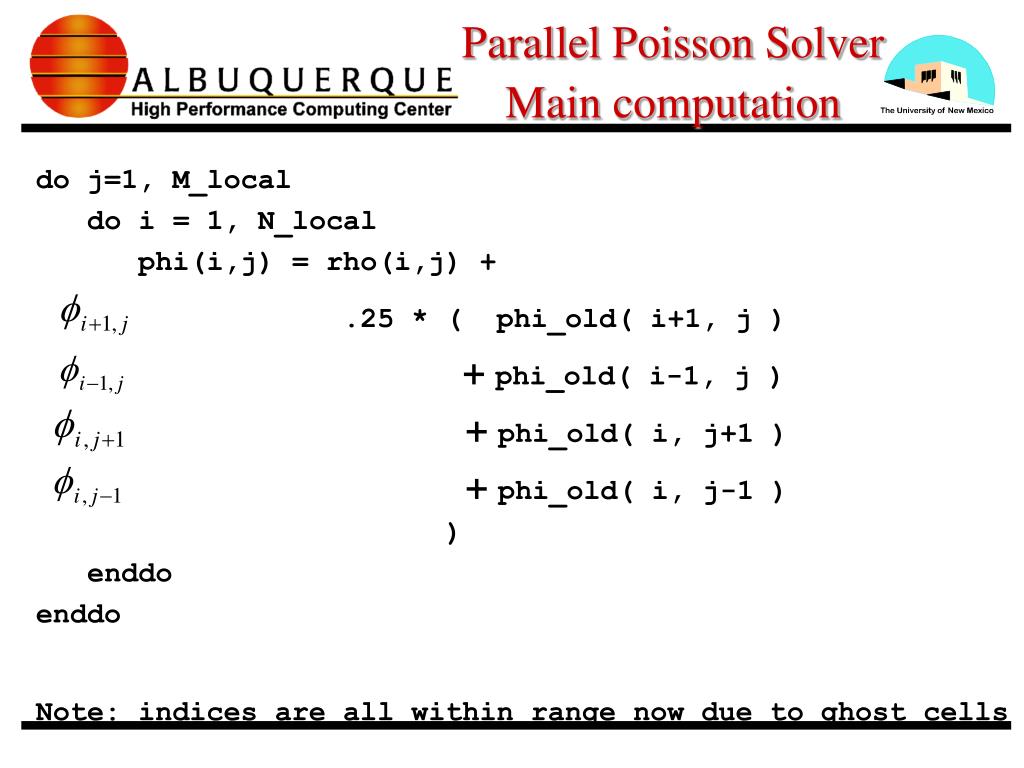 ALBUQUERQUE
High Performance Computing Center

Parallel Poisson Solver
Main computation

The University of New Mexico

do j=1, M_local
do i = 1, N_local
phi(i,j) = rho(i,j) +
$\phi_{i+1,j}$ .25 * ( phi_old( i+1, j )
$\phi_{i-1,j}$ + phi_old( i-1, j )
$\phi_{i,j+1}$ + phi_old( i, j+1 )
$\phi_{i,j-1}$ + phi_old( i, j-1 )
)
enddo
enddo

Note: indices are all within range now due to ghost cells